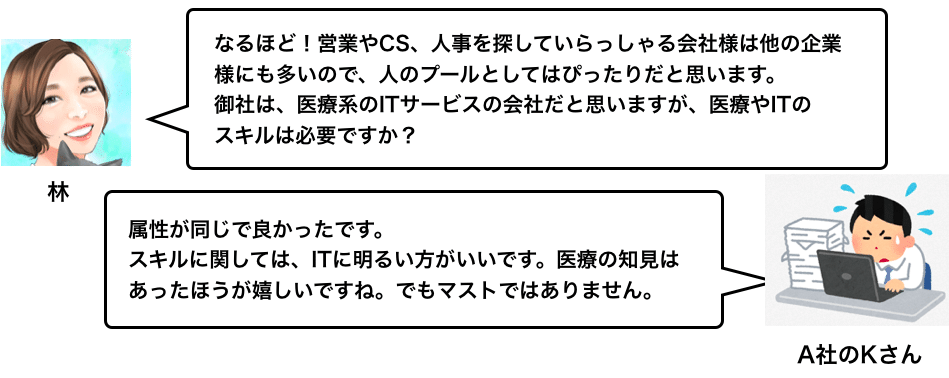 なるほど！営業やCS、人事を探していらっしゃる会社様は他の企業様にも多いので、人のプールとしてはぴったりだと思います。
御社は、医療系のITサービスの会社だと思いますが、医療やITのスキルは必要ですか？

林

属性が同じで良かったです。
スキルに関しては、ITに明るい方がいいです。医療の知見はあったほうが嬉しいですね。でもマストではありません。

A社のKさん